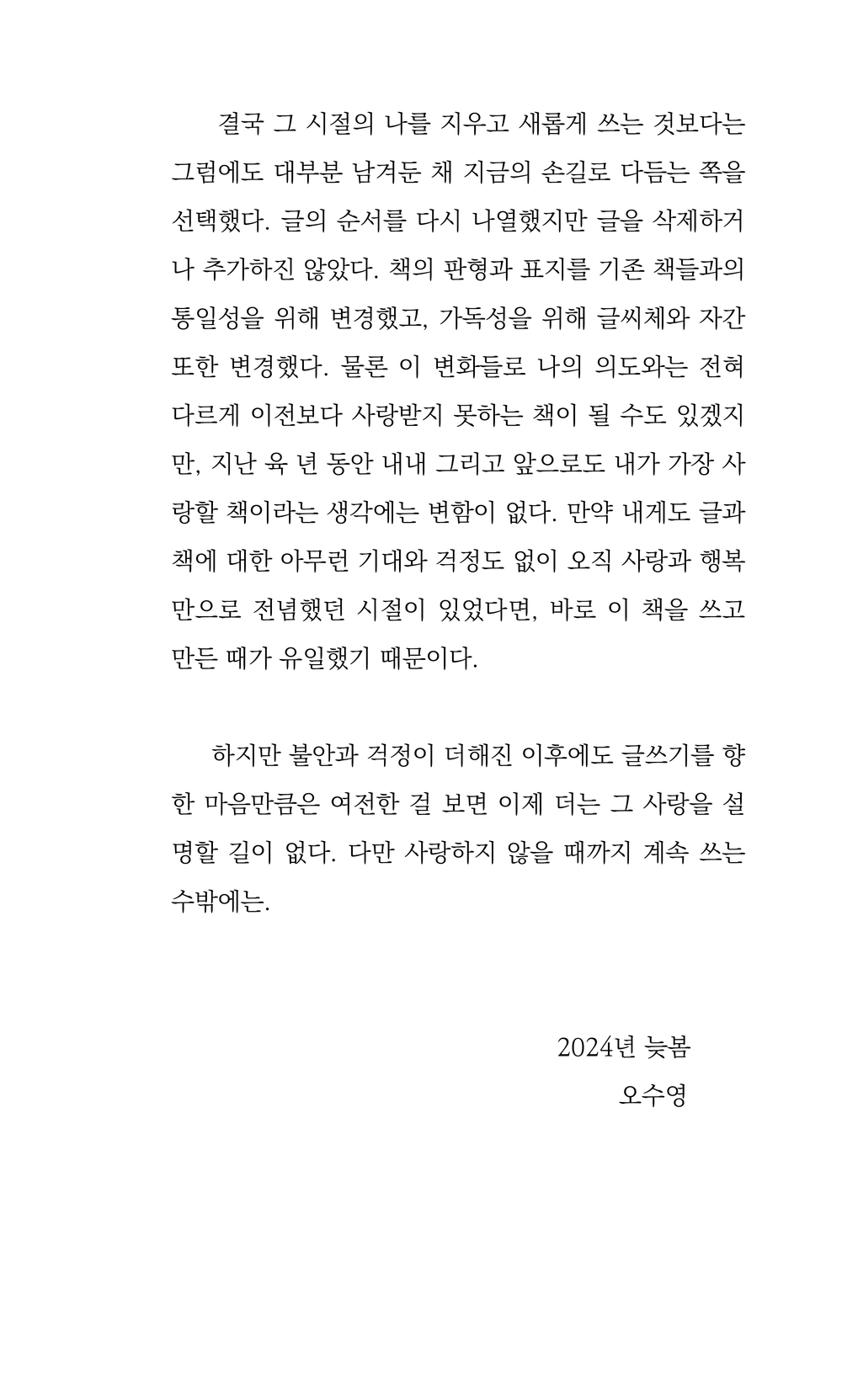 결국 그 시절의 나를 지우고 새롭게 쓰는 것보다는 그럼에도 대부분 남겨둔 채 지금의 손길로 다듬는 쪽을 선택했다. 글의 순서를 다시 나열했지만 글을 삭제하거나 추가하진 않았다. 책의 판형과 표지를 기존 책들과의 통일성을 위해 변경했고, 가독성을 위해 글씨체와 자간 또한 변경했다. 물론 이 변화들로 나의 의도와는 전혀 다르게 이전보다 사랑받지 못하는 책이 될 수도 있겠지만, 지난 육 년 동안 내내 그리고 앞으로도 내가 가장 사랑할 책이라는 생각에는 변함이 없다. 만약 내게도 글과 책에 대한 아무런 기대와 걱정도 없이 오직 사랑과 행복만으로 전념했던 시절이 있었다면, 바로 이 책을 쓰고 만든 때가 유일했기 때문이다.

하지만 불안과 걱정이 더해진 이후에도 글쓰기를 향한 마음만큼은 여전한 걸 보면 이제 더는 그 사랑을 설명할 길이 없다. 다만 사랑하지 않을 때까지 계속 쓰는 수밖에는.

2024년 늦봄
오수영